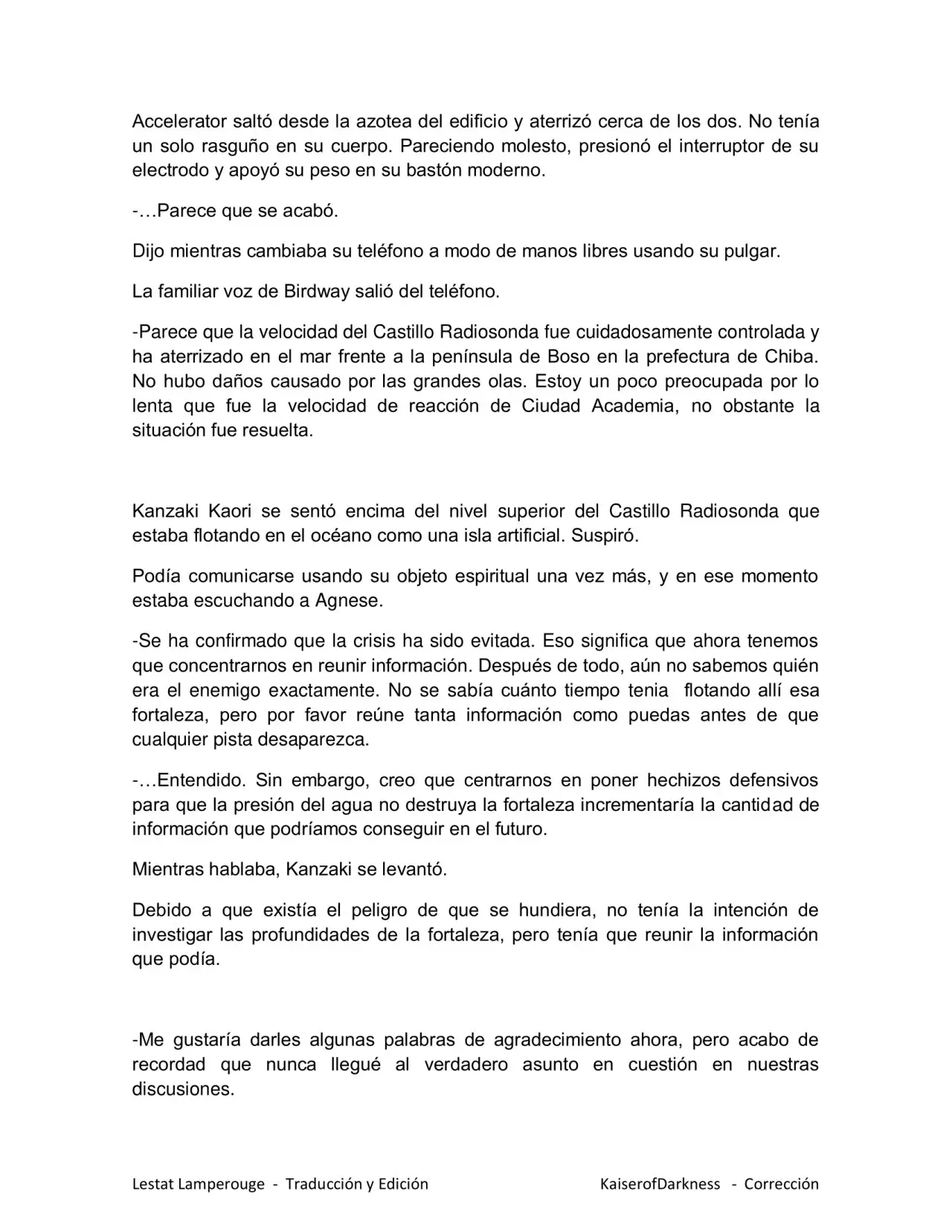 Accelerator saltó desde la azotea del edificio y aterrizó cerca de los dos. No tenía un solo rasguño en su cuerpo. Pareciendo molesto, presionó el interruptor de su electrodo y apoyó su peso en su bastón moderno.

-…Parece que se acabó.

Dijo mientras cambiaba su teléfono a modo de manos libres usando su pulgar.

La familiar voz de Birdway salió del teléfono.

-Parece que la velocidad del Castillo Radiosonda fue cuidadosamente controlada y ha aterrizado en el mar frente a la península de Boso en la prefectura de Chiba. No hubo daños causado por las grandes olas. Estoy un poco preocupada por lo lenta que fue la velocidad de reacción de Ciudad Academia, no obstante la situación fue resuelta.

Kanzaki Kaori se sentó encima del nivel superior del Castillo Radiosonda que estaba flotando en el océano como una isla artificial. Suspiró.

Podía comunicarse usando su objeto espiritual una vez más, y en ese momento estaba escuchando a Agnese.

-Se ha confirmado que la crisis ha sido evitada. Eso significa que ahora tenemos que concentrarnos en reunir información. Después de todo, aún no sabemos quién era el enemigo exactamente. No se sabía cuánto tiempo tenia flotando allí esa fortaleza, pero por favor reúne tanta información como puedas antes de que cualquier pista desaparezca.

-…Entendido. Sin embargo, creo que centrarnos en poner hechizos defensivos para que la presión del agua no destruya la fortaleza incrementaría la cantidad de información que podríamos conseguir en el futuro.

Mientras hablaba, Kanzaki se levantó.

Debido a que existía el peligro de que se hundiera, no tenía la intención de investigar las profundidades de la fortaleza, pero tenía que reunir la información que podía.

-Me gustaría darles algunas palabras de agradecimiento ahora, pero acabo de recordad que nunca llegué al verdadero asunto en cuestión en nuestras discusiones.

Lestat Lamperouge - Traducción y Edición KaiserofDarkness - Corrección